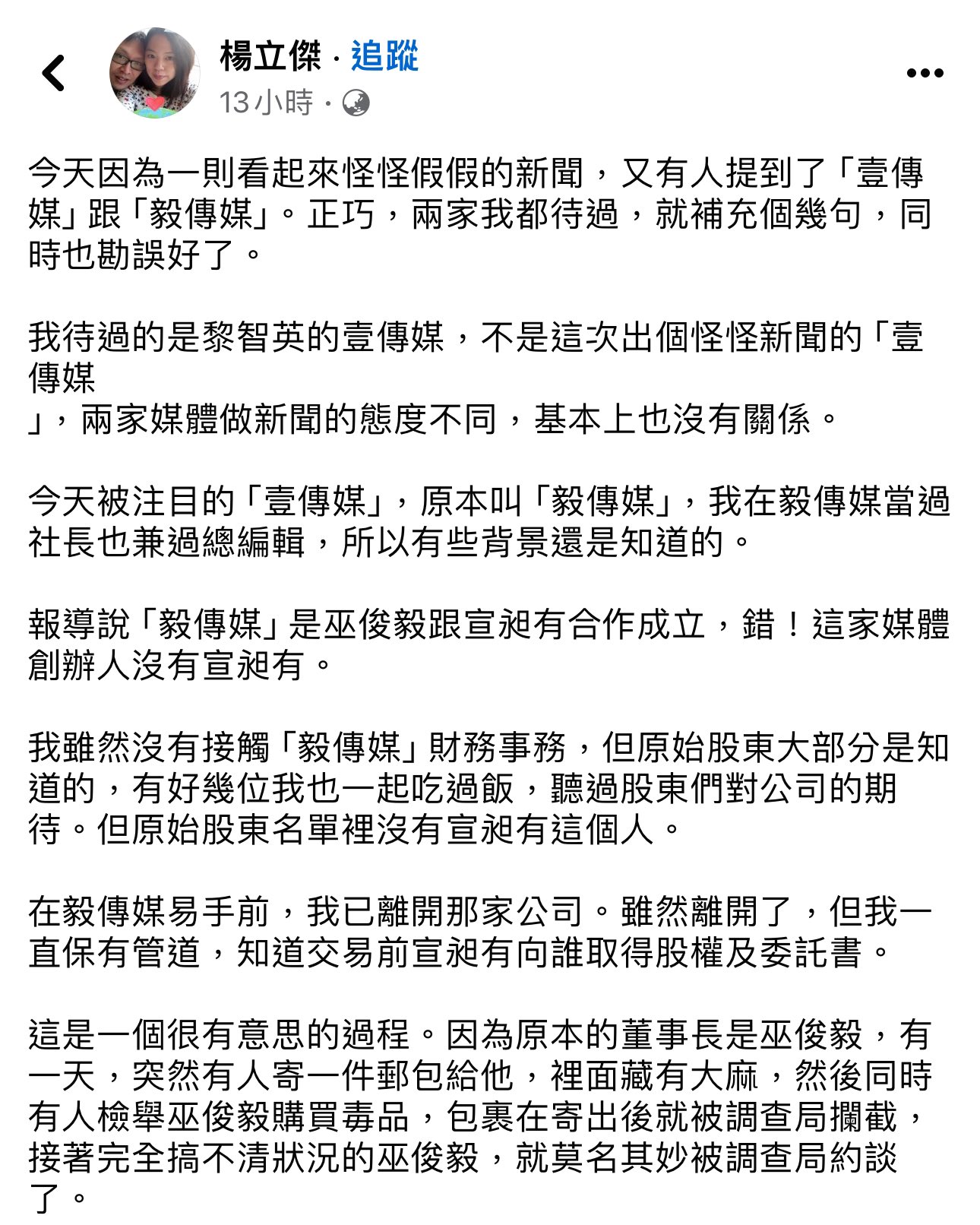 楊立傑 · 追蹤
13小時 ·

今天因為一則看起來怪怪假假的新聞，又有人提到了「壹傳媒」跟「毅傳媒」。正巧，兩家我都待過，就補充個幾句，同時也勘誤好了。

我待過的是黎智英的壹傳媒，不是這次出個怪怪新聞的「壹傳媒
」，兩家媒體做新聞的態度不同，基本上也沒有關係。

今天被注目的「壹傳媒」，原本叫「毅傳媒」，我在毅傳媒當過社長也兼過總編輯，所以有些背景還是知道的。

報導說「毅傳媒」是巫俊毅跟宣昶有合作成立，錯！這家媒體創辦人沒有宣昶有。

我雖然沒有接觸「毅傳媒」財務事務，但原始股東大部分是知道的，有好幾位我也一起吃過飯，聽過股東們對公司的期待。但原始股東名單裡沒有宣昶有這個人。

在毅傳媒易手前，我已離開那家公司。雖然離開了，但我一直保有管道，知道交易前宣昶有向誰取得股權及委託書。

這是一個很有意思的過程。因為原本的董事長是巫俊毅，有一天，突然有人寄一件郵包給他，裡面藏有大麻，然後同時有人檢舉巫俊毅購買毒品，包裹在寄出後就被調查局攔截，接著完全搞不清狀況的巫俊毅，就莫名其妙被調查局約談了。